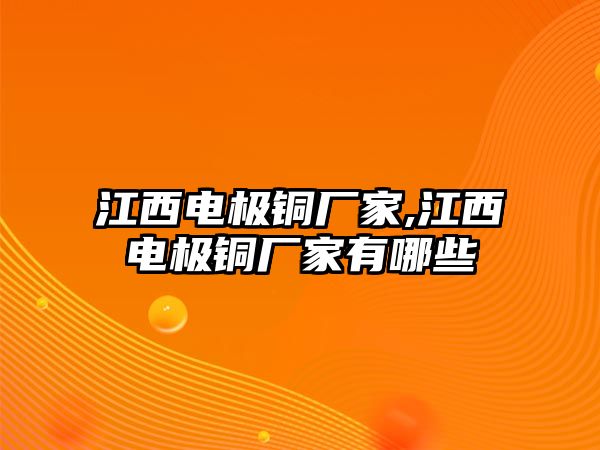 江西电极铜厂家,江西电极铜厂家有哪些